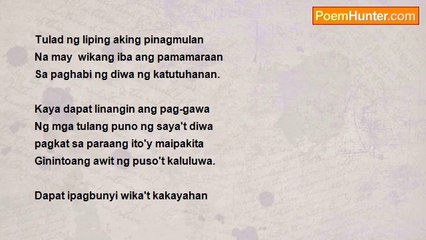 PoemHunter.com

Tulad ng liping aking pinagmulan
Na may wikang iba ang pamamaraan
Sa paghabi ng diwa ng katutuhanan.

Kaya dapat linangin ang pag-gawa
Ng mga tulang puno ng saya't diwa
pagkat sa paraang ito'y maipakita
Ginintoang awit ng puso't kaluluwa.

Dapat ipagbunyi wika't kakayahan